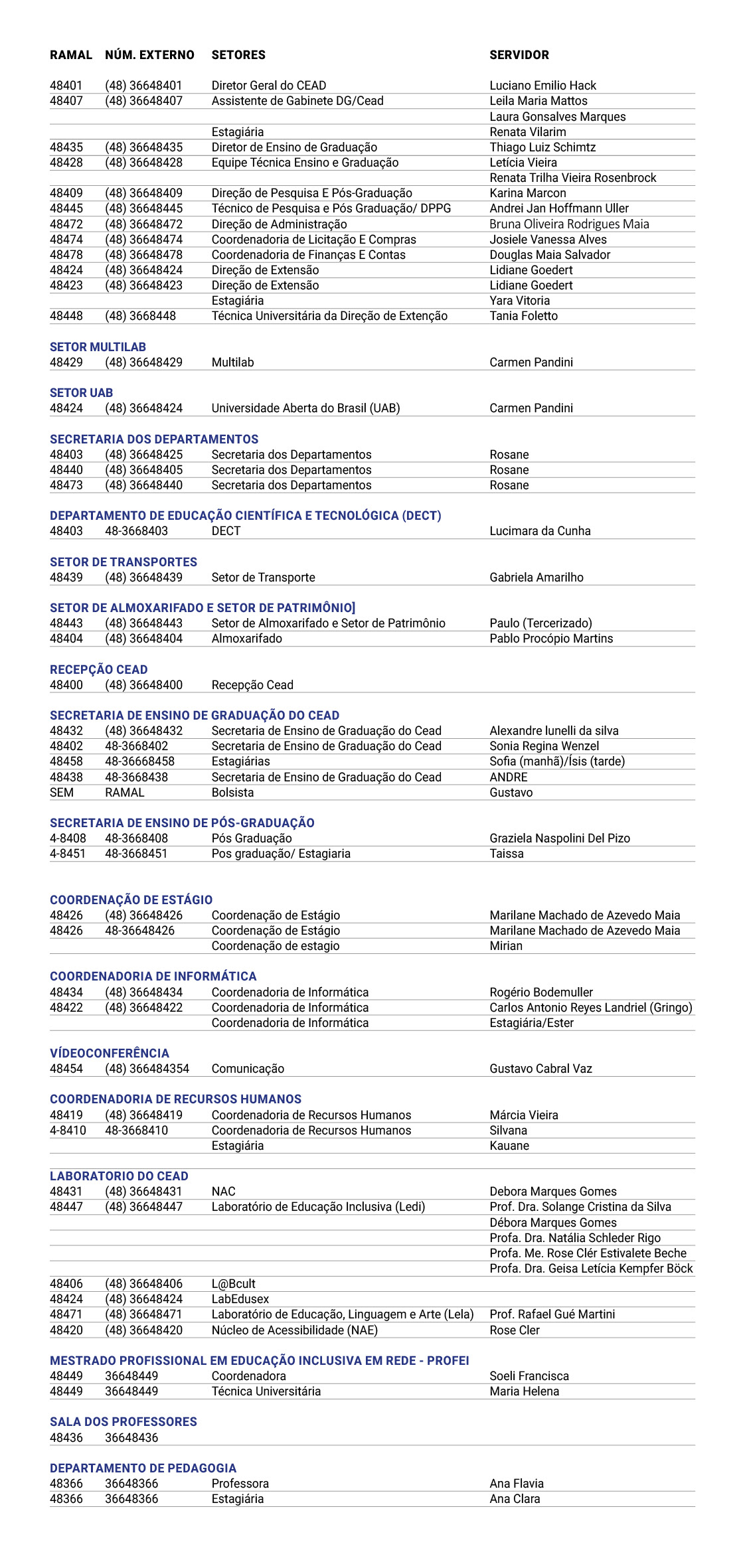 | RAMAL | NÚM. EXTERNO | SETORES | SERVIDOR |
|---|---|---|---|
| 48401 | (48) 36648401 | Diretor Geral do CEAD | Luciano Emilio Hack |
| 48407 | (48) 36648407 | Assistente de Gabinete DG/Cead | Leila Maria Mattos |
| | | | Laura Gonsalves Marques |
| | | Estagiária | Renata Vilarim |
| 48435 | (48) 36648435 | Diretor de Ensino de Graduação | Thiago Luiz Schimtz |
| 48428 | (48) 36648428 | Equipe Técnica Ensino e Graduação | Letícia Vieira |
| | | | Renata Trilha Vieira Rosenbrock |
| 48409 | (48) 36648409 | Direção de Pesquisa E Pós-Graduação | Karina Marcon |
| 48445 | (48) 36648445 | Técnico de Pesquisa e Pós Graduação/ DPPG | Andrei Jan Hoffmann Uller |
| 48472 | (48) 36648472 | Direção de Administração | Bruna Oliveira Rodrigues Maia |
| 48474 | (48) 36648474 | Coordenadoria de Licitação E Compras | Josiele Vanessa Alves |
| 48478 | (48) 36648478 | Coordenadoria de Finanças E Contas | Douglas Maia Salvador |
| 48424 | (48) 36648424 | Direção de Extensão | Lidiane Goedert |
| 48423 | (48) 36648423 | Direção de Extensão | Lidiane Goedert |
| | | Estagiária | Yara Vitoria |
| 48448 | (48) 3668448 | Técnica Universitária da Direção de Extenção | Tania Foletto |

SETOR MULTILAB
| 48429 | (48) 36648429 | Multilab | Carmen Pandini |
|---|---|---|---|

SETOR UAB
| 48424 | (48) 36648424 | Universidade Aberta do Brasil (UAB) | Carmen Pandini |
|---|---|---|---|

SECRETARIA DOS DEPARTAMENTOS
| 48403 | (48) 36648425 | Secretaria dos Departamentos | Rosane |
|---|---|---|---|
| 48440 | (48) 36648405 | Secretaria dos Departamentos | Rosane |
| 48473 | (48) 36648440 | Secretaria dos Departamentos | Rosane |

DEPARTAMENTO DE EDUCAÇÃO CIENTÍFICA E TECNOLÓGICA (DECT)
| 48403 | 48-3668403 | DECT | Lucimara da Cunha |
|---|---|---|---|

SETOR DE TRANSPORTES
| 48439 | (48) 36648439 | Setor de Transporte | Gabriela Amarilho |
|---|---|---|---|

SETOR DE ALMOXARIFADO E SETOR DE PATRIMÔNIO]
| 48443 | (48) 36648443 | Setor de Almoxarifado e Setor de Patrimônio | Paulo (Tercerizado) |
|---|---|---|---|
| 48404 | (48) 36648404 | Almoxarifado | Pablo Procópio Martins |

RECEPÇÃO CEAD
| 48400 | (48) 36648400 | Recepção Cead | |
|---|---|---|---|

SECRETARIA DE ENSINO DE GRADUAÇÃO DO CEAD
| 48432 | (48) 36648432 | Secretaria de Ensino de Graduação do Cead | Alexandre Iunelli da silva |
|---|---|---|---|
| 48402 | 48-3668402 | Secretaria de Ensino de Graduação do Cead | Sonia Regina Wenzel |
| 48458 | 48-36668458 | Estagiárias | Sofia (manhã)/Ísis (tarde) |
| 48438 | 48-3668438 | Secretaria de Ensino de Graduação do Cead | ANDRE |
| SEM | RAMAL | Bolsista | Gustavo |

SECRETARIA DE ENSINO DE PÓS-GRADUAÇÃO
| 4-8408 | 48-3668408 | Pós Graduação | Graziela Naspolini Del Pizo |
|---|---|---|---|
| 4-8451 | 48-3668451 | Pos graduação/ Estagiaria | Taissa |

COORDENAÇÃO DE ESTÁGIO
| 48426 | (48) 36648426 | Coordenação de Estágio | Marilane Machado de Azevedo Maia |
|---|---|---|---|
| 48426 | 48-36648426 | Coordenação de Estágio | Marilane Machado de Azevedo Maia |
| | | Coordenação de estagio | Mirian |

COORDENADORIA DE INFORMÁTICA
| 48434 | (48) 36648434 | Coordenadoria de Informática | Rogério Bodemuller |
|---|---|---|---|
| 48422 | (48) 36648422 | Coordenadoria de Informática | Carlos Antonio Reyes Landriel (Gringo) |
| | | Coordenadoria de Informática | Estagiária/Ester |

VÍDEOCONFERÊNCIA
| 48454 | (48) 366484354 | Comunicação | Gustavo Cabral Vaz |
|---|---|---|---|

COORDENADORIA DE RECURSOS HUMANOS
| 48419 | (48) 36648419 | Coordenadoria de Recursos Humanos | Márcia Vieira |
|---|---|---|---|
| 4-8410 | 48-3668410 | Coordenadoria de Recursos Humanos | Silvana |
| | | Estagiária | Kauane |

LABORATORIO DO CEAD
| 48431 | (48) 36648431 | NAC | Debora Marques Gomes |
|---|---|---|---|
| 48447 | (48) 36648447 | Laboratório de Educação Inclusiva (Ledi) | Prof. Dra. Solange Cristina da Silva |
| | | | Débora Marques Gomes |
| | | | Profa. Dra. Natália Schleder Rigo |
| | | | Profa. Me. Rose Clér Estivalete Beche |
| | | | Profa. Dra. Geisa Letícia Kempfer Böck |
| 48406 | (48) 36648406 | L@Bcult | |
| 48424 | (48) 36648424 | LabEdusex | |
| 48471 | (48) 36648471 | Laboratório de Educação, Linguagem e Arte (Lela) | Prof. Rafael Gué Martini |
| 48420 | (48) 36648420 | Núcleo de Acessibilidade (NAE) | Rose Cler |

MESTRADO PROFISSIONAL EM EDUCAÇÃO INCLUSIVA EM REDE - PROFEI
| 48449 | 36648449 | Coordenadora | Soeli Francisca |
|---|---|---|---|
| 48449 | 36648449 | Técnica Universitária | Maria Helena |

SALA DOS PROFESSORES
| 48436 | 36648436 | | |
|---|---|---|---|

DEPARTAMENTO DE PEDAGOGIA
| 48366 | 36648366 | Professora | Ana Flavia |
|---|---|---|---|
| 48366 | 36648366 | Estagiária | Ana Clara |